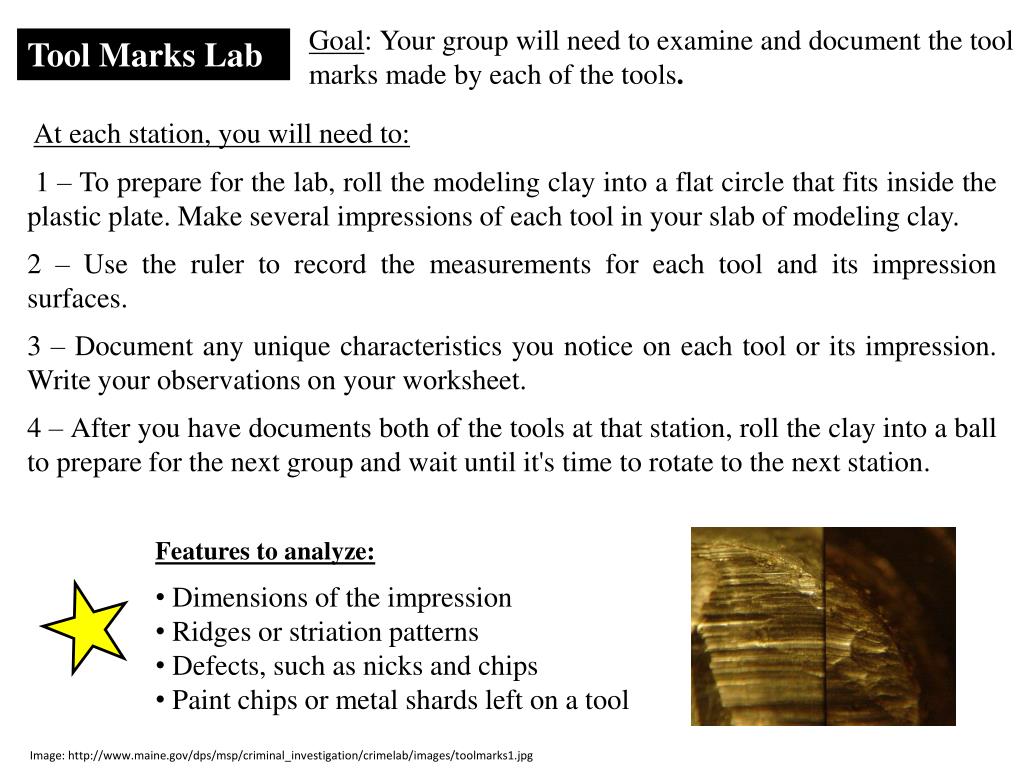 Tool Marks Lab

Goal: Your group will need to examine and document the tool marks made by each of the tools.

At each station, you will need to:

1 – To prepare for the lab, roll the modeling clay into a flat circle that fits inside the plastic plate. Make several impressions of each tool in your slab of modeling clay.

2 – Use the ruler to record the measurements for each tool and its impression surfaces.

3 – Document any unique characteristics you notice on each tool or its impression. Write your observations on your worksheet.

4 – After you have documents both of the tools at that station, roll the clay into a ball to prepare for the next group and wait until it's time to rotate to the next station.

Features to analyze:

• Dimensions of the impression
• Ridges or striation patterns
• Defects, such as nicks and chips
• Paint chips or metal shards left on a tool

Image: http://www.maine.gov/dps/msp/criminal_investigation/crimelab/images/toolmarks1.jpg